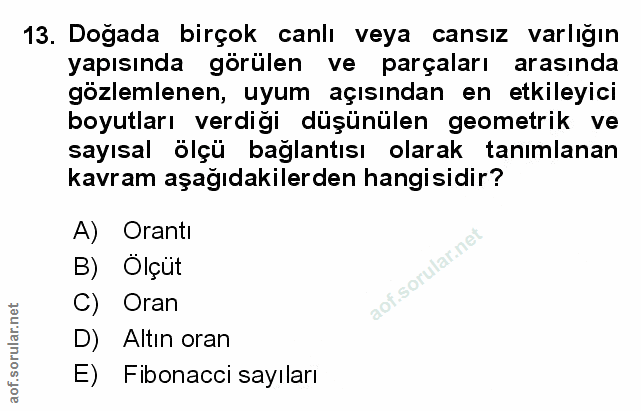 13. Doğada birçok canlı veya cansız varlığın yapısında görülen ve parçaları arasında gözlemlenen, uyum açısından en etkileyici boyutları verdiği düşünülen geometrik ve sayısal ölçü bağlantısı olarak tanımlanan kavram aşağıdakilerden hangisidir?

A) Orantı
B) Ölçüt
C) Oran
D) Altın oran
E) Fibonacci sayıları

aof.sorular.net